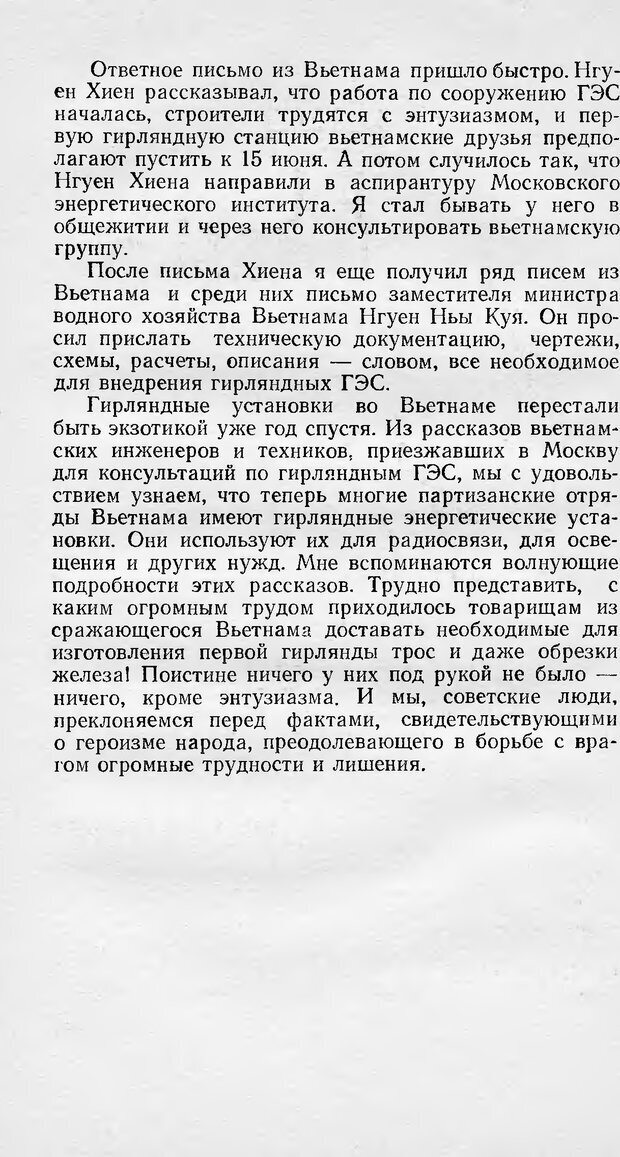 Ответное письмо из Вьетнама пришло быстро. Нгуен Хиен рассказывал, что работа по сооружению ГЭС началась, строители трудятся с энтузиазмом, и первую гирляндную станцию вьетнамские друзья предполагают пустить к 15 июня. А потом случилось так, что Нгуен Хиена направили в аспирантуру Московского энергетического института. Я стал бывать у него в общежитии и через него консультировать вьетнамскую группу.

После письма Хиена я еще получил ряд писем из Вьетнама и среди них письмо заместителя министра водного хозяйства Вьетнама Нгуен Ньы Куя. Он просил прислать техническую документацию, чертежи, схемы, расчеты, описания — словом, все необходимое для внедрения гирляндных ГЭС.

Гирляндные установки во Вьетнаме перестали быть экзотикой уже год спустя. Из рассказов вьетнамских инженеров и техников, приезжавших в Москву для консультаций по гирляндным ГЭС, мы с удовольствием узнаем, что теперь многие партизанские отряды Вьетнама имеют гирляндные энергетические установки. Они используют их для радиосвязи, для освещения и других нужд. Мне вспоминаются волнующие подробности этих рассказов. Трудно представить, с каким огромным трудом приходилось товарищам из сражающегося Вьетнама доставать необходимые для изготовления первой гирлянды трос и даже обрезки железа! Поистине ничего у них под рукой не было — ничего, кроме энтузиазма. И мы, советские люди, преклоняемся перед фактами, свидетельствующими о героизме народа, преодолевающего в борьбе с врагом огромные трудности и лишения.